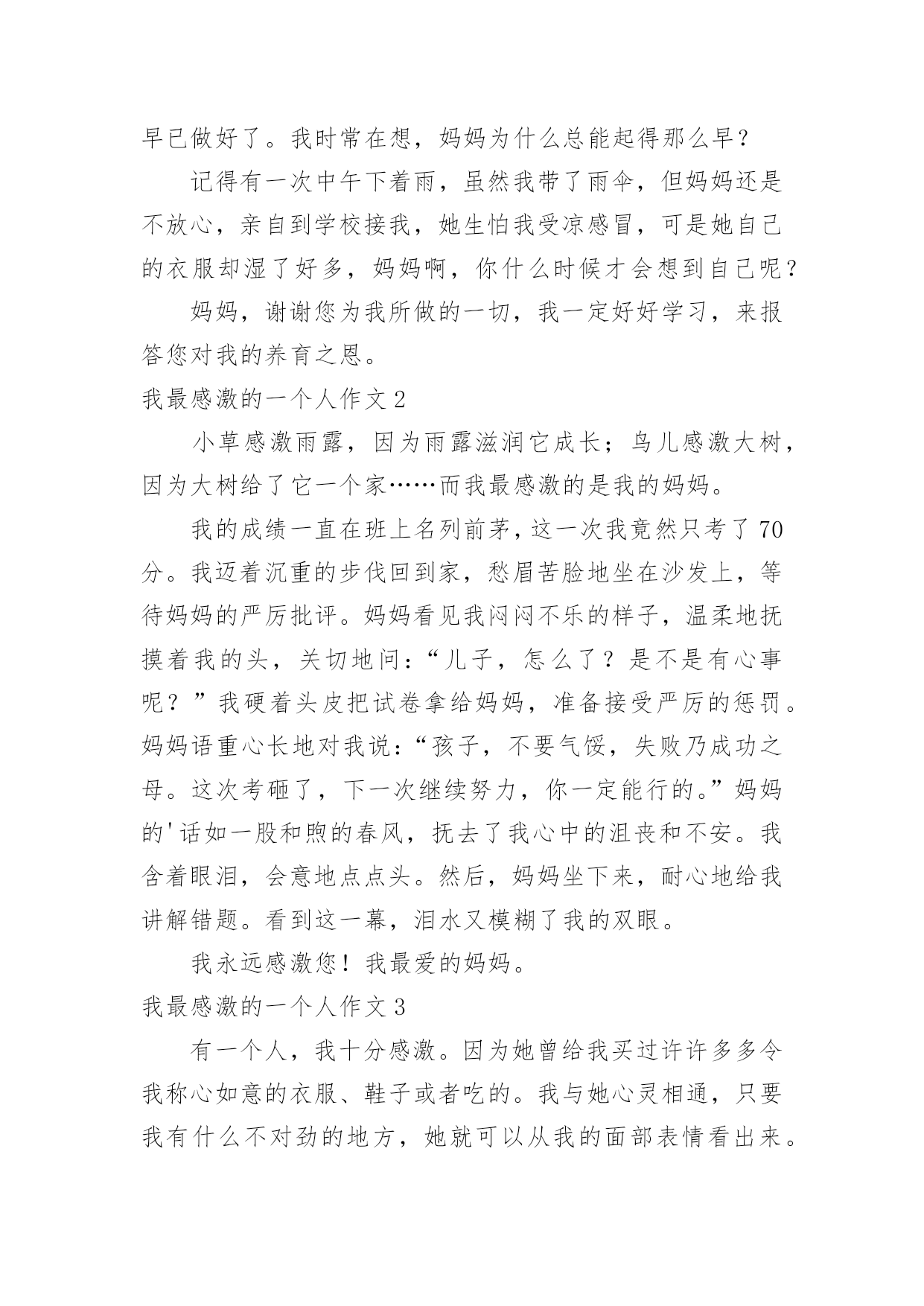 早已做好了。我时常在想，妈妈为什么总能起得那么早？

记得有一次中午下着雨，虽然我带了雨伞，但妈妈还是不放心，亲自到学校接我，她生怕我受凉感冒，可是她自己的衣服却湿了好多，妈妈啊，你什么时候才会想到自己呢？

妈妈，谢谢您为我所做的一切，我一定好好学习，来报答您对我的养育之恩。

我最感激的一个人作文 2

小草感激雨露，因为雨露滋润它成长；鸟儿感激大树，因为大树给了它一个家……而我最感激的是我的妈妈。

我的成绩一直在班上名列前茅，这一次我竟然只考了 70 分。我迈着沉重的步伐回到家，愁眉苦脸地坐在沙发上，等待妈妈的严厉批评。妈妈看见我闷闷不乐的样子，温柔地抚摸着我的头，关切地问：“儿子，怎么了？是不是有心事呢？”我硬着头皮把试卷拿给妈妈，准备接受严厉的惩罚。妈妈语重心长地对我说：“孩子，不要气馁，失败乃成功之母。这次考砸了，下一次继续努力，你一定能行的。”妈妈的'话如一股和煦的春风，抚去了我心中的沮丧和不安。我含着眼泪，会意地点点头。然后，妈妈坐下来，耐心地给我讲解错题。看到这一幕，泪水又模糊了我的双眼。

我永远感激您！我最爱的妈妈。

我最感激的一个人作文 3

有一个人，我十分感激。因为她曾给我买过许许多多令我称心如意的衣服、鞋子或者吃的。我与她心灵相通，只要我有什么不对劲的地方，她就可以从我的面部表情看出来。